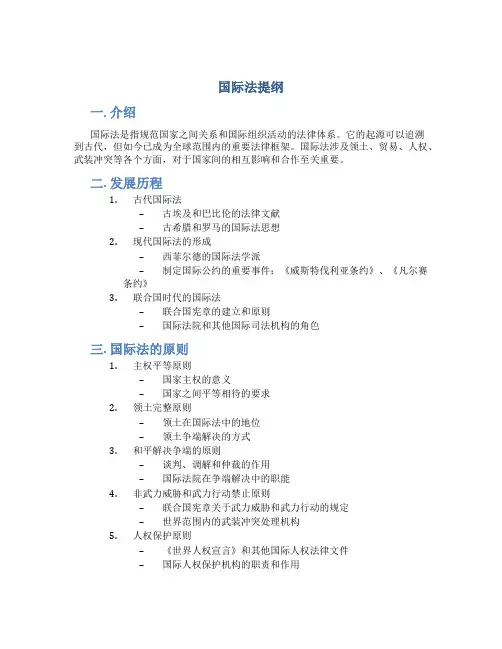 国际法提纲

一. 介绍

国际法是指规范国家之间关系和国际组织活动的法律体系。它的起源可以追溯到古代，但如今已成为全球范围内的重要法律框架。国际法涉及领土、贸易、人权、武装冲突等各个方面，对于国家间的相互影响和合作至关重要。

二. 发展历程

1. 古代国际法
– 古埃及和巴比伦的法律文献
– 古希腊和罗马的国际法思想
2. 现代国际法的形成
– 西菲尔德的国际法学派
– 制定国际公约的重要事件：《威斯特伐利亚条约》、《凡尔赛条约》
3. 联合国时代的国际法
– 联合国宪章的建立和原则
– 国际法院和其他国际司法机构的角色

三. 国际法的原则

1. 主权平等原则
– 国家主权的意义
– 国家之间平等相待的要求
2. 领土完整原则
– 领土在国际法中的地位
– 领土争端解决的方式
3. 和平解决争端的原则
– 谈判、调解和仲裁的作用
– 国际法院在争端解决中的职能
4. 非武力威胁和武力行动禁止原则
– 联合国宪章关于武力威胁和武力行动的规定
– 世界范围内的武装冲突处理机构
5. 人权保护原则
– 《世界人权宣言》和其他国际人权法律文件
– 国际人权保护机构的职责和作用